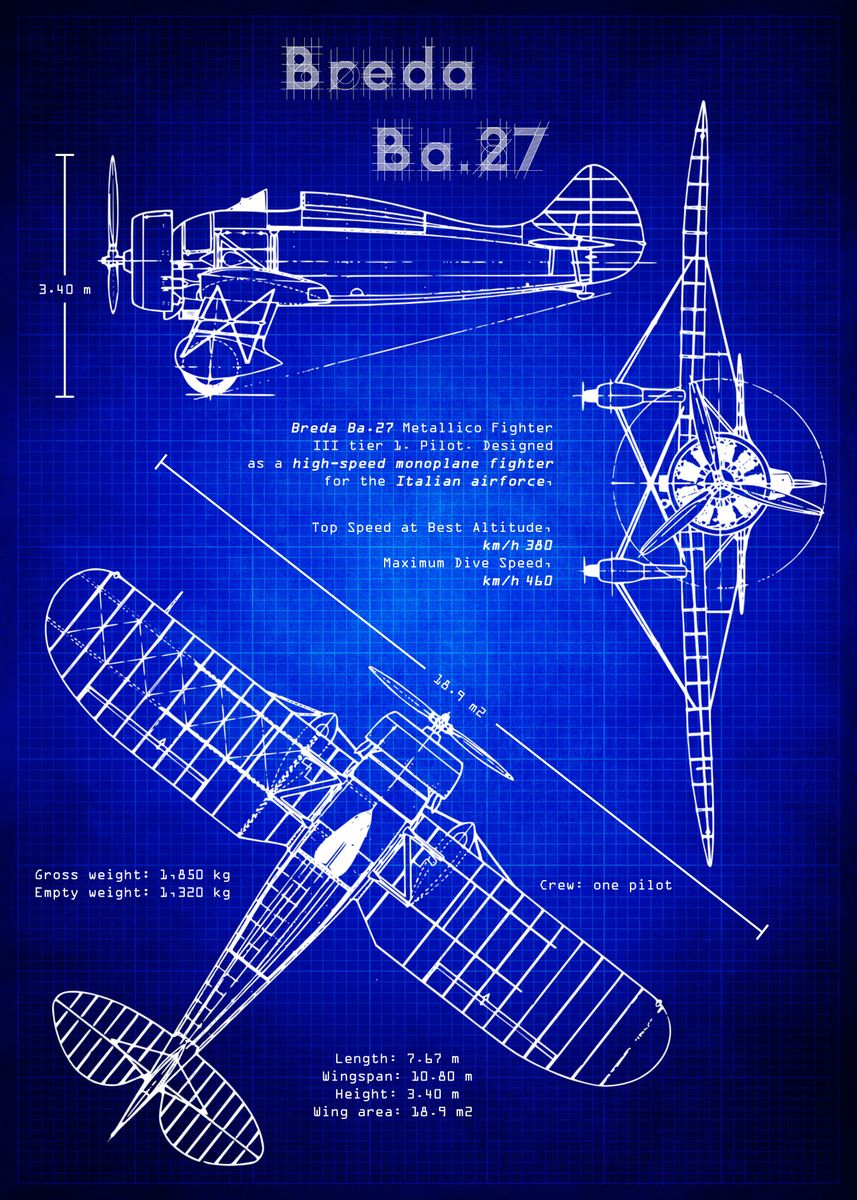 Breda

Ba.27

3.40 m

Breda Ba.27 Metallico Fighter III tier 1. Pilot. Designed as a high-speed monoplane fighter for the Italian airforce,

Top Speed at Best Altitude, km/h 380
Maximum Dive Speed, km/h 460

18.9 m2

Gross weight: 1,850 kg
Empty weight: 1,320 kg

Crew: one pilot

Length: 7.67 m
Wingspan: 10.80 m
Height: 3.40 m
Wing area: 18.9 m2